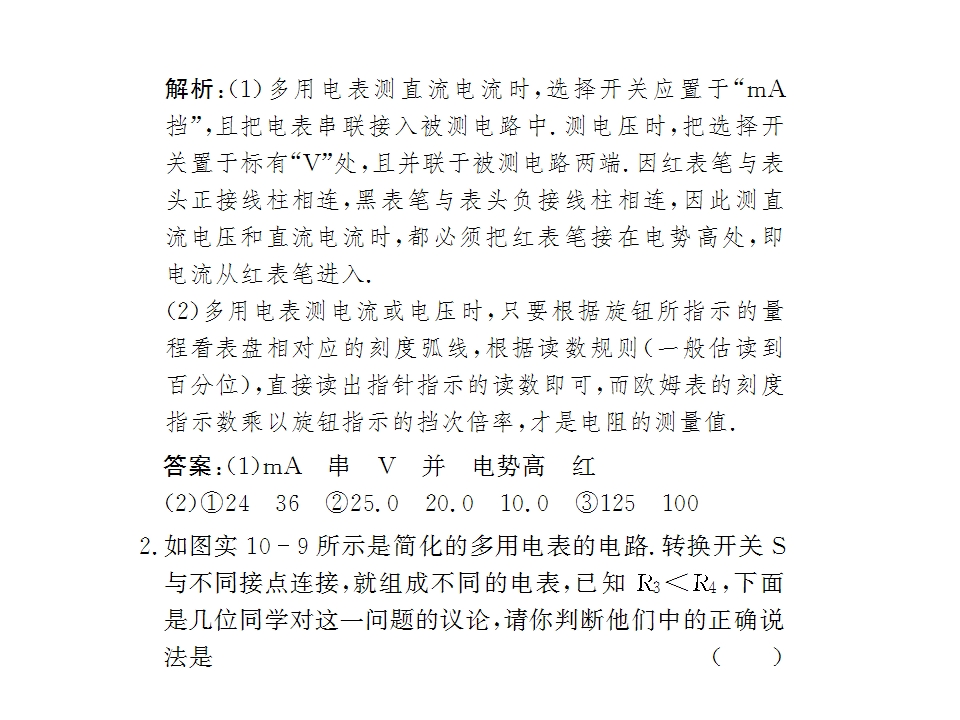 解析:(1)多用电表测直流电流时,选择开关应置于“mA挡”,且把电表串联接入被测电路中.测电压时,把选择开关置于标有“V”处,且并联于被测电路两端.因红表笔与表头正接线柱相连,黑表笔与表头负接线柱相连,因此测直流电压和直流电流时,都必须把红表笔接在电势高处,即电流从红表笔进入.

(2)多用电表测电流或电压时,只要根据旋钮所指示的量程看表盘相对应的刻度弧线,根据读数规则(一般估读到百分位),直接读出指针指示的读数即可,而欧姆表的刻度指示数乘以旋钮指示的挡次倍率,才是电阻的测量值.

答案:(1)mA 串 V 并 电势高 红
(2)①24 36 ②25.0 20.0 10.0 ③125 100

2.如图实10-9所示是简化的多用电表的电路.转换开关S与不同接点连接,就组成不同的电表,已知$R_3<R_4$,下面是几位同学对这一问题的议论,请你判断他们中的正确说法是 ( )